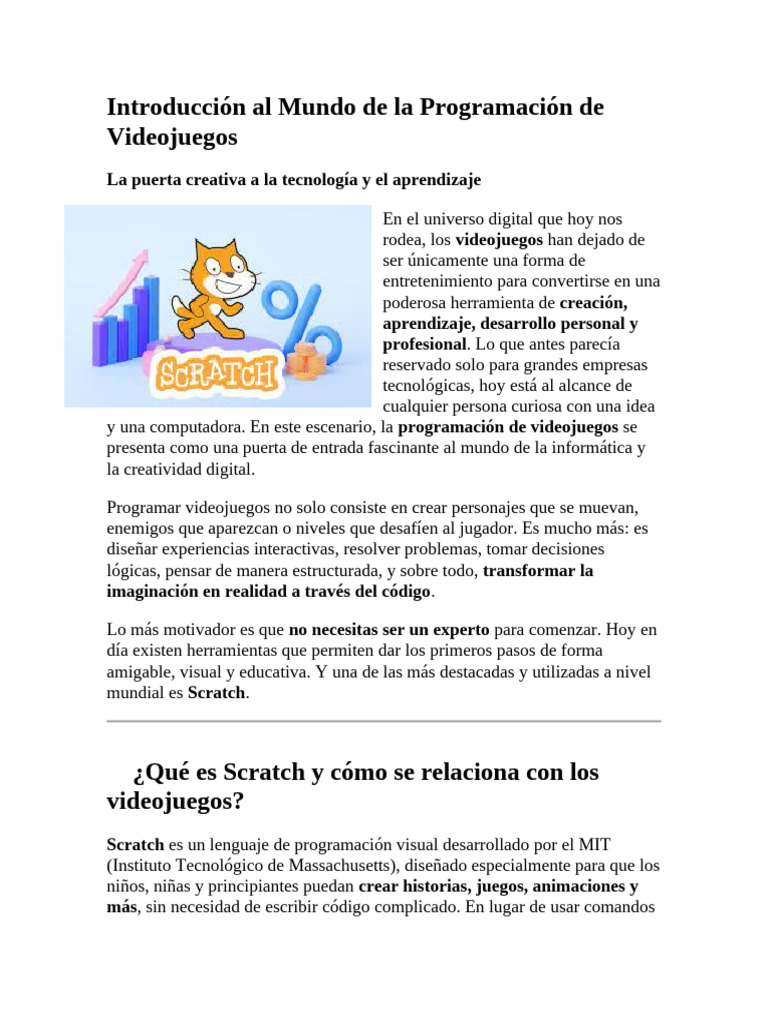 Introducción al Mundo de la Programación de Videojuegos

La puerta creativa a la tecnología y el aprendizaje

SCRATCH

En el universo digital que hoy nos rodea, los videojuegos han dejado de ser únicamente una forma de entretenimiento para convertirse en una poderosa herramienta de creación, aprendizaje, desarrollo personal y profesional. Lo que antes parecía reservado solo para grandes empresas tecnológicas, hoy está al alcance de cualquier persona curiosa con una idea y una computadora. En este escenario, la programación de videojuegos se presenta como una puerta de entrada fascinante al mundo de la informática y la creatividad digital.

Programar videojuegos no solo consiste en crear personajes que se muevan, enemigos que aparezcan o niveles que desafíen al jugador. Es mucho más: es diseñar experiencias interactivas, resolver problemas, tomar decisiones lógicas, pensar de manera estructurada, y sobre todo, transformar la imaginación en realidad a través del código.

Lo más motivador es que no necesitas ser un experto para comenzar. Hoy en día existen herramientas que permiten dar los primeros pasos de forma amigable, visual y educativa. Y una de las más destacadas y utilizadas a nivel mundial es Scratch.

¿Qué es Scratch y cómo se relaciona con los videojuegos?

Scratch es un lenguaje de programación visual desarrollado por el MIT (Instituto Tecnológico de Massachusetts), diseñado especialmente para que los niños, niñas y principiantes puedan crear historias, juegos, animaciones y más, sin necesidad de escribir código complicado. En lugar de usar comandos